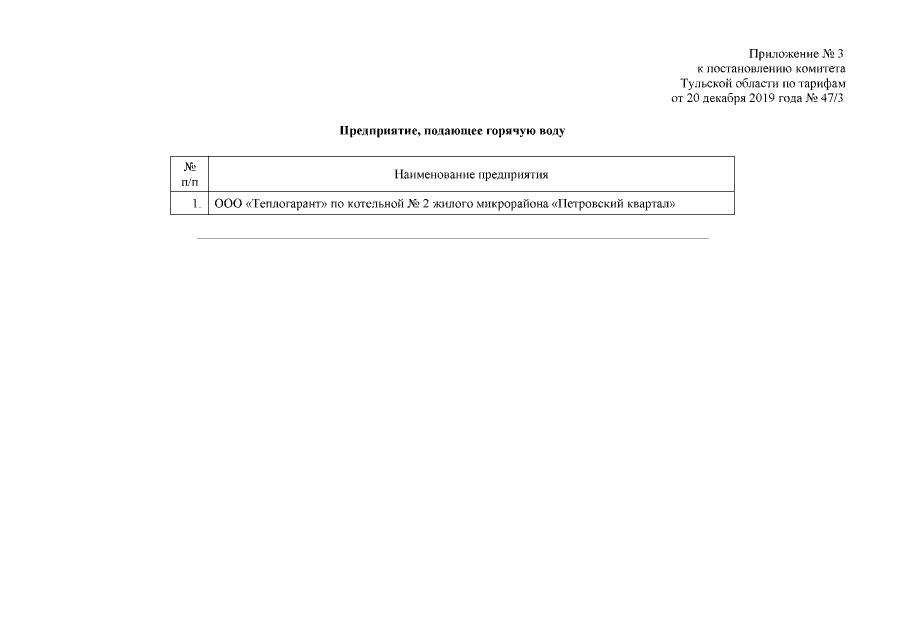 Приложение № 3
к постановлению комитета
Тульской области по тарифам
от 20 декабря 2019 года № 47/3

Предприятие, подающее горячую воду

| № п/п | Наименование предприятия |
|---|---|
| 1. | ООО «Теплогарант» по котельной № 2 жилого микрорайона «Петровский квартал» |